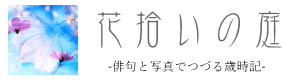 花拾いの庭

-俳句と写真でつづる歳時記-